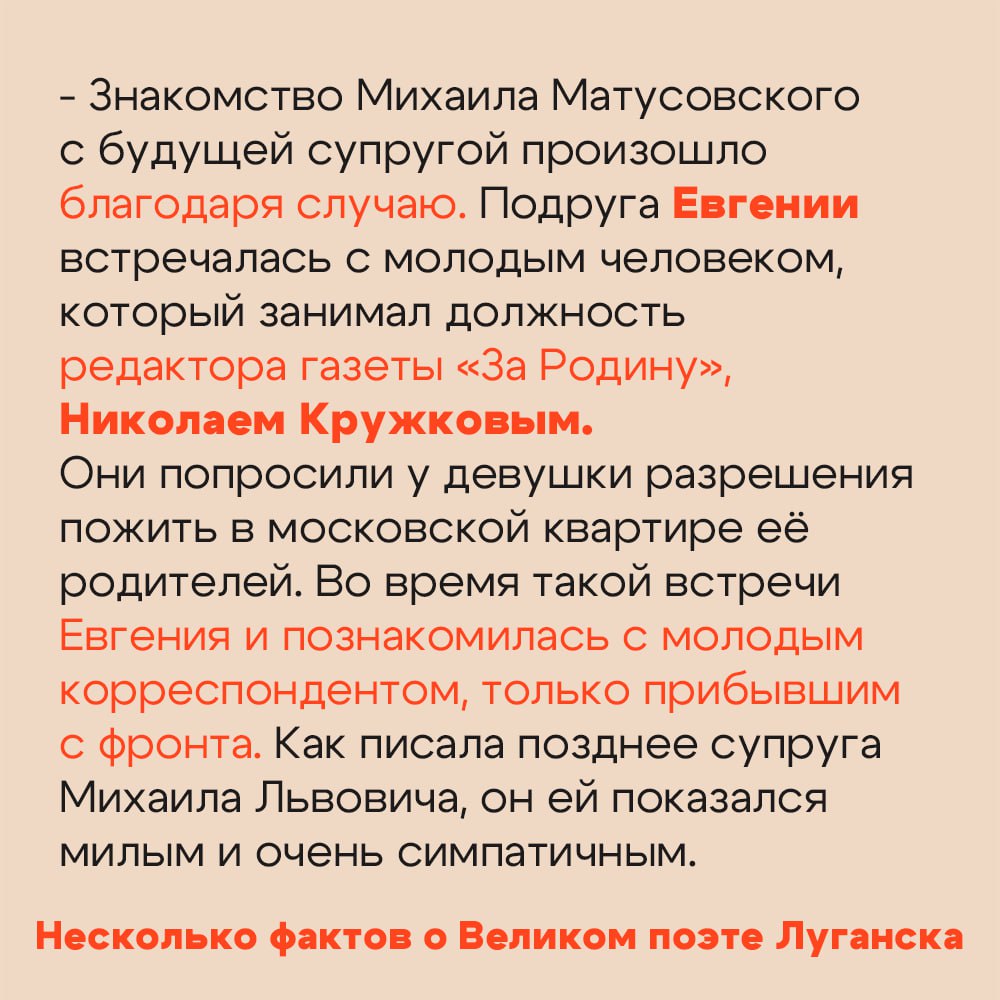 - Знакомство Михаила Матусовского с будущей супругой произошло благодаря случаю. Подруга Евгении встречалась с молодым человеком, который занимал должность редактора газеты «За Родину», Николаем Кружковым.
Они попросили у девушки разрешения пожить в московской квартире её родителей. Во время такой встречи Евгения и познакомилась с молодым корреспондентом, только прибывшим с фронта. Как писала позднее супруга Михаила Львовича, он ей показался милым и очень симпатичным.

Несколько фактов о Великом поэте Луганска